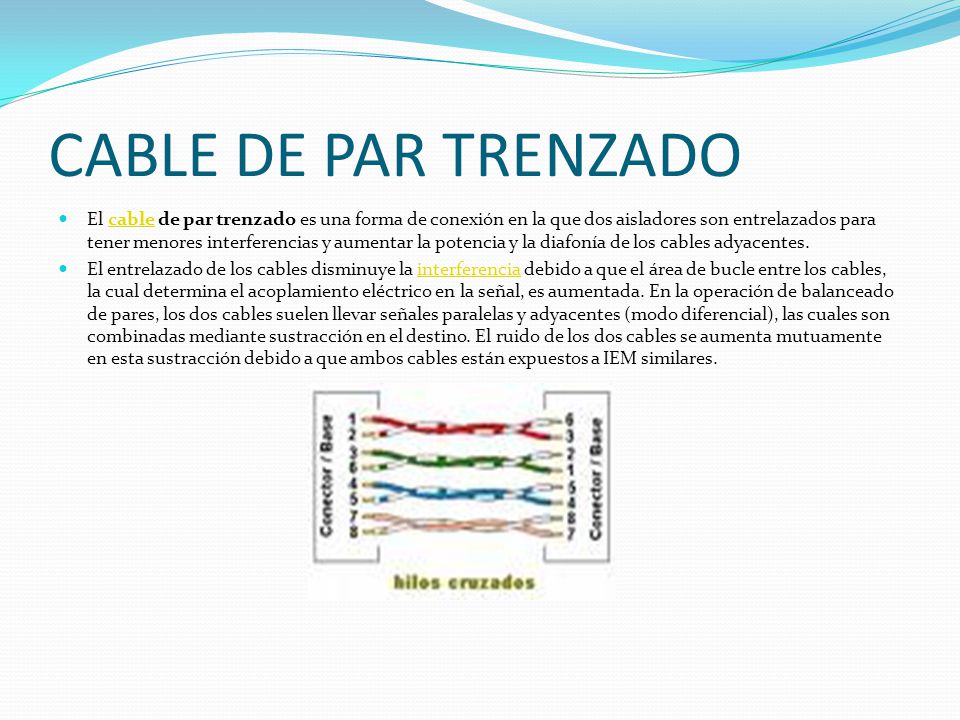 CABLE DE PAR TRENZADO

El cable de par trenzado es una forma de conexión en la que dos aisladores son entrelazados para tener menores interferencias y aumentar la potencia y la diafonía de los cables adyacentes.

El entrelazado de los cables disminuye la interferencia debido a que el área de bucle entre los cables, la cual determina el acoplamiento eléctrico en la señal, es aumentada. En la operación de balanceado de pares, los dos cables suelen llevar señales paralelas y adyacentes (modo diferencial), las cuales son combinadas mediante sustracción en el destino. El ruido de los dos cables se aumenta mutuamente en esta sustracción debido a que ambos cables están expuestos a IEM similares.

Conector / Base
1
2
3
6
4
5
7
8

6
3
2
1
5
4
8
7
Conector / Base

hilos cruzados